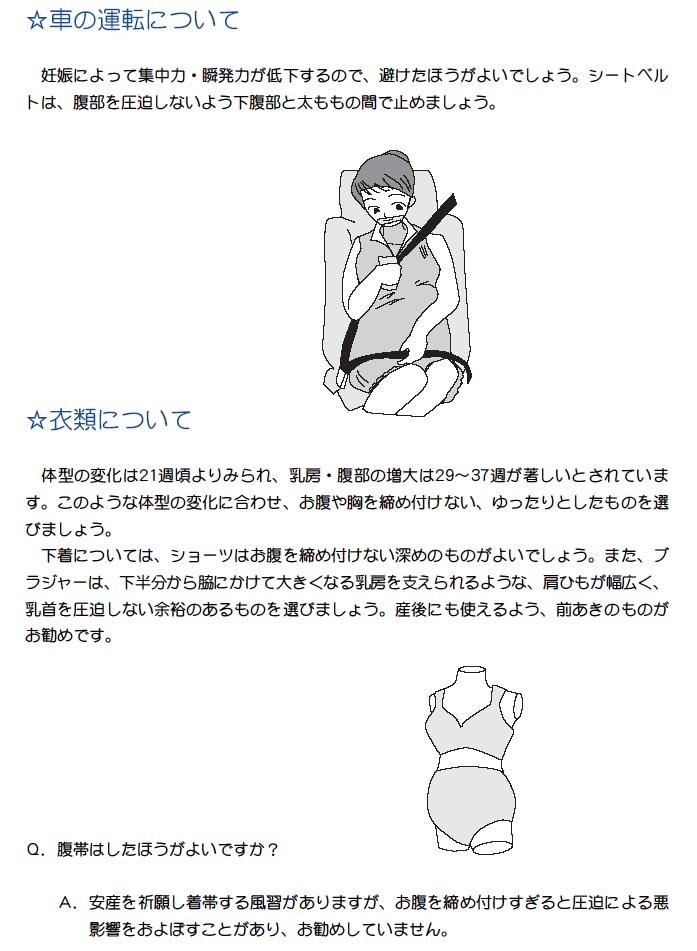 ☆車の運転について

妊娠によって集中力・瞬発力が低下するので、避けたほうがよいでしょう。シートベルトは、腹部を圧迫しないよう下腹部と太ももの間で止めましょう。

☆衣類について

体型の変化は21週頃よりみられ、乳房・腹部の増大は29～37週が著しいとされています。このような体型の変化に合わせ、お腹や胸を締め付けない、ゆったりとしたものを選びましょう。

下着については、ショーツはお腹を締め付けない深めのものがよいでしょう。また、ブラジャーは、下半分から脇にかけて大きくなる乳房を支えられるような、肩ひもが幅広く、乳首を圧迫しない余裕のあるものを選びましょう。産後にも使えるよう、前あきのものがお勧めです。

Q．腹帯はしたほうがよいですか？

A．安産を祈願し着帯する風習がありますが、お腹を締め付けすぎると圧迫による悪影響をおよぼすことがあり、お勧めしていません。